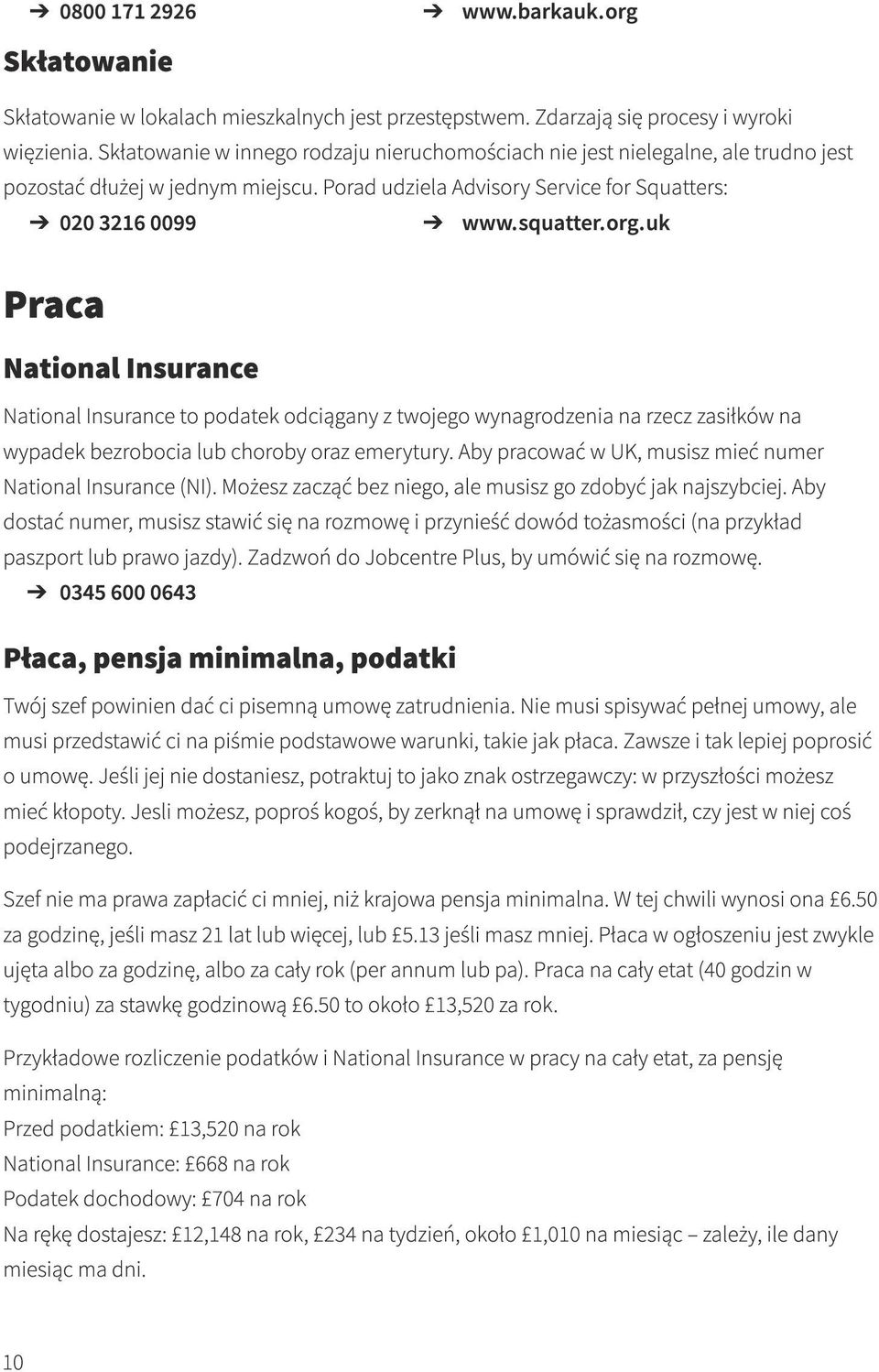 ➔ 0800 171 2926 ➔ www.barkauk.org

Skłatowanie

Skłatowanie w lokalach mieszkalnych jest przestępstwem. Zdarzają się procesy i wyroki więzienia. Skłatowanie w innego rodzaju nieruchomościach nie jest nielegalne, ale trudno jest pozostać dłużej w jednym miejscu. Porad udziela Advisory Service for Squatters:

➔ 020 3216 0099 ➔ www.squatter.org.uk

Praca

National Insurance

National Insurance to podatek odciągany z twojego wynagrodzenia na rzecz zasiłków na wypadek bezrobocia lub choroby oraz emerytury. Aby pracować w UK, musisz mieć numer National Insurance (NI). Możesz zacząć bez niego, ale musisz go zdobyć jak najszybciej. Aby dostać numer, musisz stawić się na rozmowę i przynieść dowód tożasmości (na przykład paszport lub prawo jazdy). Zadzwoń do Jobcentre Plus, by umówić się na rozmowę.

➔ 0345 600 0643

Płaca, pensja minimalna, podatki

Twój szef powinien dać ci pisemną umowę zatrudnienia. Nie musi spisywać pełnej umowy, ale musi przedstawić ci na piśmie podstawowe warunki, takie jak płaca. Zawsze i tak lepiej poprosić o umowę. Jeśli jej nie dostaniesz, potraktuj to jako znak ostrzegawczy: w przyszłości możesz mieć kłopoty. Jesli możesz, poproś kogoś, by zerknął na umowę i sprawdził, czy jest w niej coś podejrzanego.

Szef nie ma prawa zapłacić ci mniej, niż krajowa pensja minimalna. W tej chwili wynosi ona £6.50 za godzinę, jeśli masz 21 lat lub więcej, lub £5.13 jeśli masz mniej. Płaca w ogłoszeniu jest zwykle ujęta albo za godzinę, albo za cały rok (per annum lub pa). Praca na cały etat (40 godzin w tygodniu) za stawkę godzinową £6.50 to około £13,520 za rok.

Przykładowe rozliczenie podatków i National Insurance w pracy na cały etat, za pensję minimalną:
Przed podatkiem: £13,520 na rok
National Insurance: £668 na rok
Podatek dochodowy: £704 na rok
Na rękę dostajesz: £12,148 na rok, £234 na tydzień, około £1,010 na miesiąc – zależy, ile dany miesiąc ma dni.

10